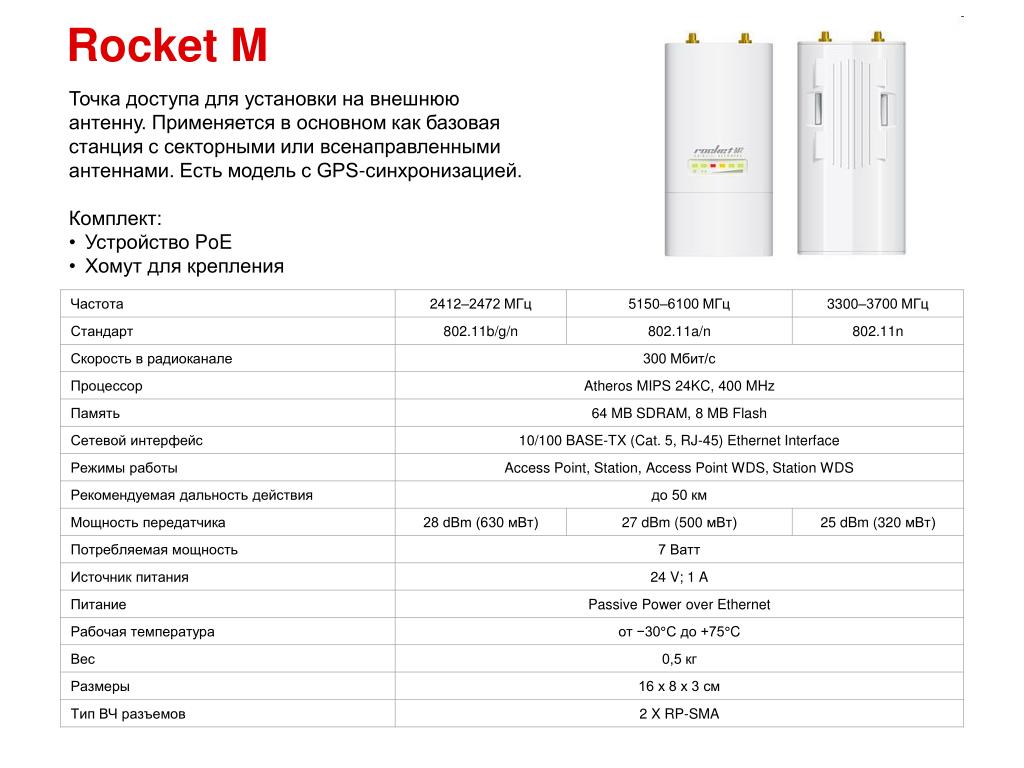 Rocket M

Точка доступа для установки на внешнюю антенну. Применяется в основном как базовая станция с секторными или всенаправленными антеннами. Есть модель с GPS-синхронизацией.

Комплект:
• Устройство PoE
• Хомут для крепления

rocket M

| Частота | 2412–2472 МГц | 5150–6100 МГц | 3300–3700 МГц |
|---|---|---|---|
| Стандарт | 802.11b/g/n | 802.11a/n | 802.11n |
| Скорость в радиоканале | 300 Мбит/с | | |
| Процессор | Atheros MIPS 24KC, 400 MHz | | |
| Память | 64 MB SDRAM, 8 MB Flash | | |
| Сетевой интерфейс | 10/100 BASE-TX (Cat. 5, RJ-45) Ethernet Interface | | |
| Режимы работы | Access Point, Station, Access Point WDS, Station WDS | | |
| Рекомендуемая дальность действия | до 50 км | | |
| Мощность передатчика | 28 dBm (630 мВт) | 27 dBm (500 мВт) | 25 dBm (320 мВт) |
| Потребляемая мощность | 7 Ватт | | |
| Источник питания | 24 V; 1 A | | |
| Питание | Passive Power over Ethernet | | |
| Рабочая температура | от −30°C до +75°C | | |
| Вес | 0,5 кг | | |
| Размеры | 16 x 8 x 3 см | | |
| Тип ВЧ разъемов | 2 X RP-SMA | | |